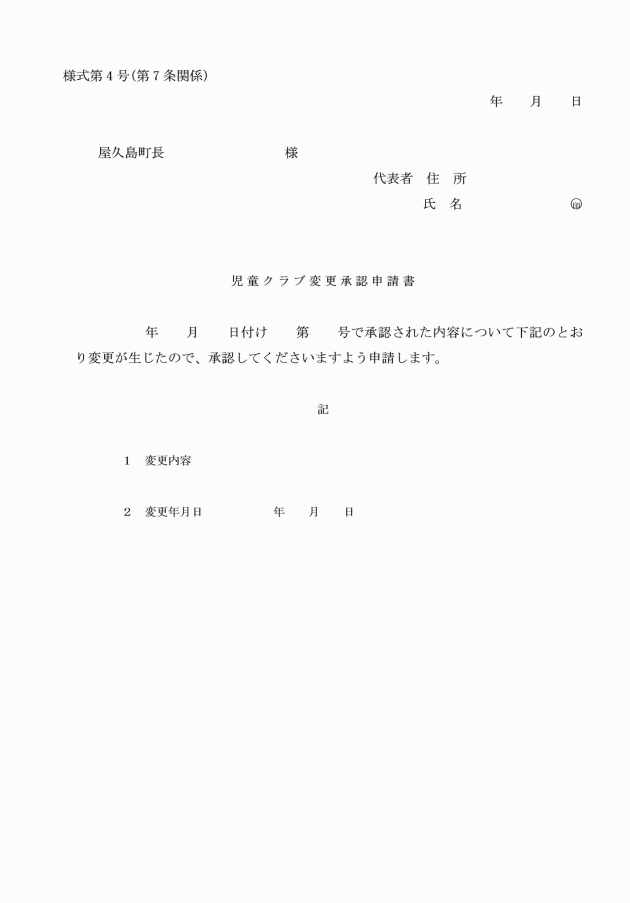 様式第4号(第7条関係)

年　月　日

屋久島町長　　　　様

代表者　住　所

氏　名　　　　㊞

児童クラブ変更承認申請書

年　月　日付け　第　号で承認された内容について下記のとおり変更が生じたので、承認してくださいますよう申請します。

記

1　変更内容

2　変更年月日　　年　月　日